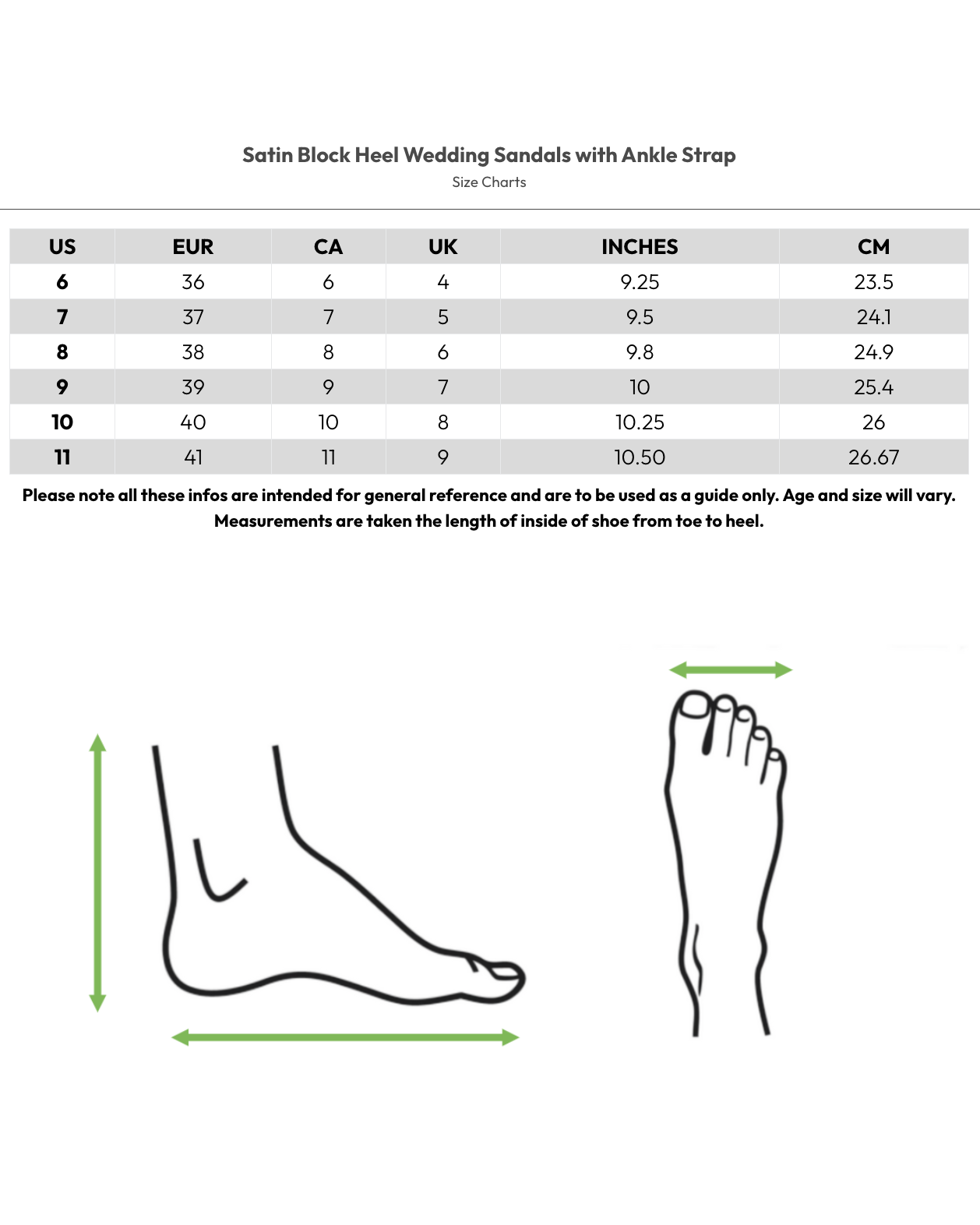 Satin Block Heel Wedding Sandals with Ankle Strap
Size Charts

| US | EUR | CA | UK | INCHES | CM |
|---|---|---|---|---|---|
| 6 | 36 | 6 | 4 | 9.25 | 23.5 |
| 7 | 37 | 7 | 5 | 9.5 | 24.1 |
| 8 | 38 | 8 | 6 | 9.8 | 24.9 |
| 9 | 39 | 9 | 7 | 10 | 25.4 |
| 10 | 40 | 10 | 8 | 10.25 | 26 |
| 11 | 41 | 11 | 9 | 10.50 | 26.67 |

Please note all these infos are intended for general reference and are to be used as a guide only. Age and size will vary. Measurements are taken the length of inside of shoe from toe to heel.